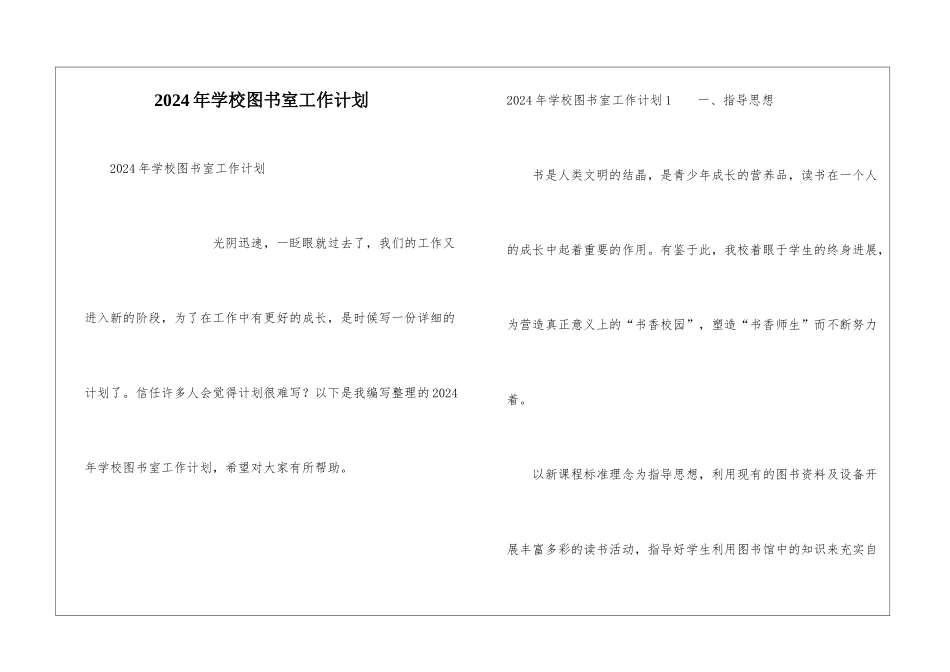 2024年学校图书室工作计划

2024年学校图书室工作计划

光阴迅速，一眨眼就过去了，我们的工作又进入新的阶段，为了在工作中有更好的成长，是时候写一份详细的计划了。信任许多人会觉得计划很难写？以下是我编写整理的2024年学校图书室工作计划，希望对大家有所帮助。

2024年学校图书室工作计划1　　一、指导思想

书是人类文明的结晶，是青少年成长的营养品，读书在一个人的成长中起着重要的作用。有鉴于此，我校着眼于学生的终身进展，为营造真正意义上的“书香校园”，塑造“书香师生”而不断努力着。

以新课程标准理念为指导思想，利用现有的图书资料及设备开展丰富多彩的读书活动，指导好学生利用图书馆中的知识来充实自